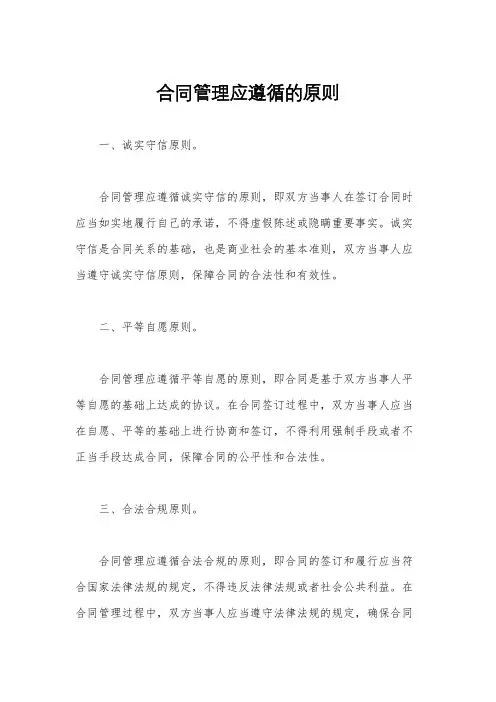 合同管理应遵循的原则

一、诚实守信原则。

合同管理应遵循诚实守信的原则，即双方当事人在签订合同时应当如实地履行自己的承诺，不得虚假陈述或隐瞒重要事实。诚实守信是合同关系的基础，也是商业社会的基本准则，双方当事人应当遵守诚实守信原则，保障合同的合法性和有效性。

二、平等自愿原则。

合同管理应遵循平等自愿的原则，即合同是基于双方当事人平等自愿的基础上达成的协议。在合同签订过程中，双方当事人应当在自愿、平等的基础上进行协商和签订，不得利用强制手段或者不正当手段达成合同，保障合同的公平性和合法性。

三、合法合规原则。

合同管理应遵循合法合规的原则，即合同的签订和履行应当符合国家法律法规的规定，不得违反法律法规或者社会公共利益。在合同管理过程中，双方当事人应当遵守法律法规的规定，确保合同